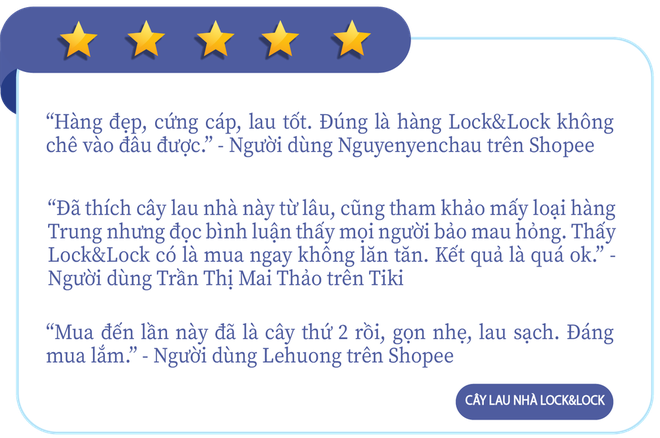 “Hàng đẹp, cứng cáp, lau tốt. Đúng là hàng Lock&Lock không chê vào đâu được.” - Người dùng Nguyenyenchau trên Shopee

“Đã thích cây lau nhà này từ lâu, cũng tham khảo mấy loại hàng Trung nhưng đọc bình luận thấy mọi người bảo mau hỏng. Thấy Lock&Lock có là mua ngay không lăn tăn. Kết quả là quá ok.” - Người dùng Trần Thị Mai Thảo trên Tiki

“Mua đến lần này đã là cây thứ 2 rồi, gọn nhẹ, lau sạch. Đáng mua lắm.” - Người dùng Lehuong trên Shopee

CÂY LAU NHÀ LOCK&LOCK